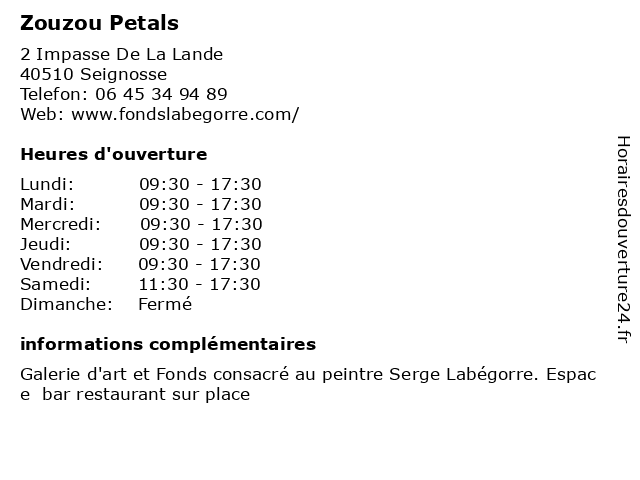 Zouzou Petals

2 Impasse De La Lande
40510 Seignosse
Telefon: 06 45 34 94 89
Web: www.fondslabegorre.com/

Heures d'ouverture

| | |
|---|---|
| Lundi: | 09:30 - 17:30 |
| Mardi: | 09:30 - 17:30 |
| Mercredi: | 09:30 - 17:30 |
| Jeudi: | 09:30 - 17:30 |
| Vendredi: | 09:30 - 17:30 |
| Samedi: | 11:30 - 17:30 |
| Dimanche: | Fermé |

informations complémentaires

Galerie d'art et Fonds consacré au peintre Serge Labégorre. Espac e bar restaurant sur place

Horairesdouverture24.fr